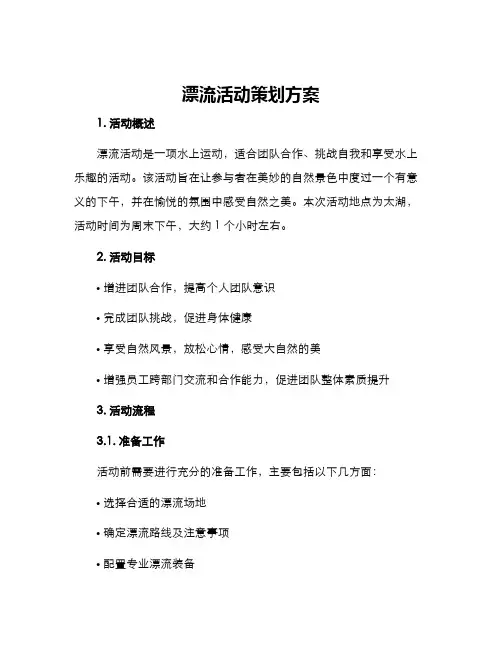 漂流活动策划方案

1. 活动概述

漂流活动是一项水上运动，适合团队合作、挑战自我和享受水上乐趣的活动。该活动旨在让参与者在美妙的自然景色中度过一个有意义的下午，并在愉悦的氛围中感受自然之美。本次活动地点为太湖，活动时间为周末下午，大约 1 个小时左右。

2. 活动目标

• 增进团队合作，提高个人团队意识

• 完成团队挑战，促进身体健康

• 享受自然风景，放松心情，感受大自然的美

• 增强员工跨部门交流和合作能力，促进团队整体素质提升

3. 活动流程

3.1. 准备工作

活动前需要进行充分的准备工作，主要包括以下几方面：

• 选择合适的漂流场地

• 确定漂流路线及注意事项

• 配置专业漂流装备